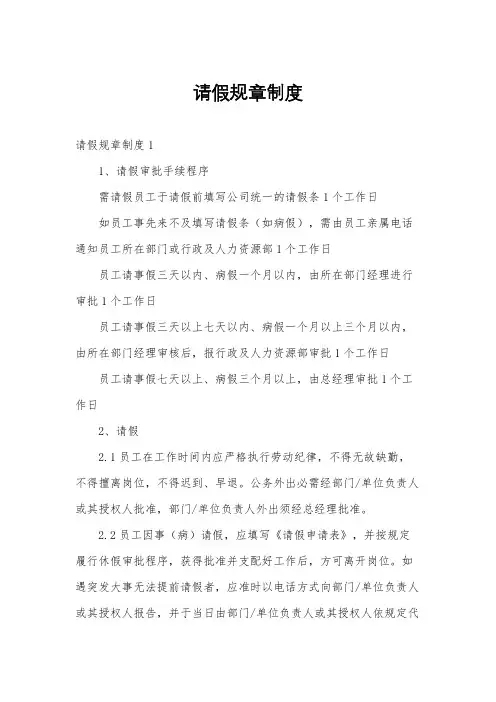 请假规章制度

请假规章制度 1

1、请假审批手续程序

需请假员工于请假前填写公司统一的请假条 1 个工作日

如员工事先来不及填写请假条（如病假），需由员工亲属电话通知员工所在部门或行政及人力资源部 1 个工作日

员工请事假三天以内、病假一个月以内，由所在部门经理进行审批 1 个工作日

员工请事假三天以上七天以内、病假一个月以上三个月以内，由所在部门经理审核后，报行政及人力资源部审批 1 个工作日

员工请事假七天以上、病假三个月以上，由总经理审批 1 个工作日

2、请假

2.1 员工在工作时间内应严格执行劳动纪律，不得无故缺勤，不得擅离岗位，不得迟到、早退。公务外出必需经部门/单位负责人或其授权人批准，部门/单位负责人外出须经总经理批准。

2.2 员工因事（病）请假，应填写《请假申请表》，并按规定履行休假审批程序，获得批准并支配好工作后，方可离开岗位。如遇突发大事无法提前请假者，应准时以电话方式向部门/单位负责人或其授权人报告，并于当日由部门/单位负责人或其授权人依规定代